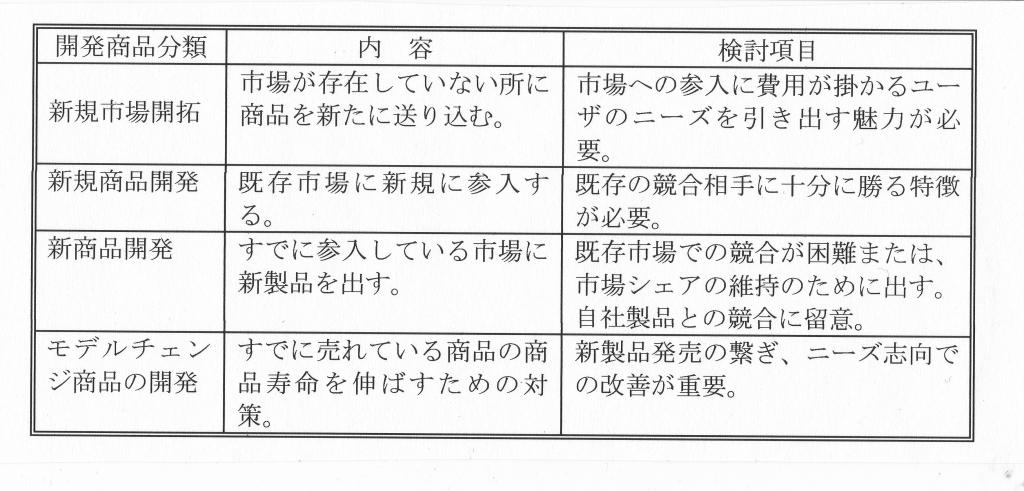 | 開発商品分類 | 内　容 | 検討項目 |
|---|---|---|
| 新規市場開拓 | 市場が存在していない所に商品を新たに送り込む。 | 市場への参入に費用が掛かるユーザのニーズを引き出す魅力が必要。 |
| 新規商品開発 | 既存市場に新規に参入する。 | 既存の競合相手に十分に勝る特徴が必要。 |
| 新商品開発 | すでに参入している市場に新製品を出す。 | 既存市場での競合が困難または、市場シェアの維持のために出す。自社製品との競合に留意。 |
| モデルチェンジ商品の開発 | すでに売れている商品の商品寿命を伸ばすための対策。 | 新製品発売の繋ぎ、ニーズ志向での改善が重要。 |